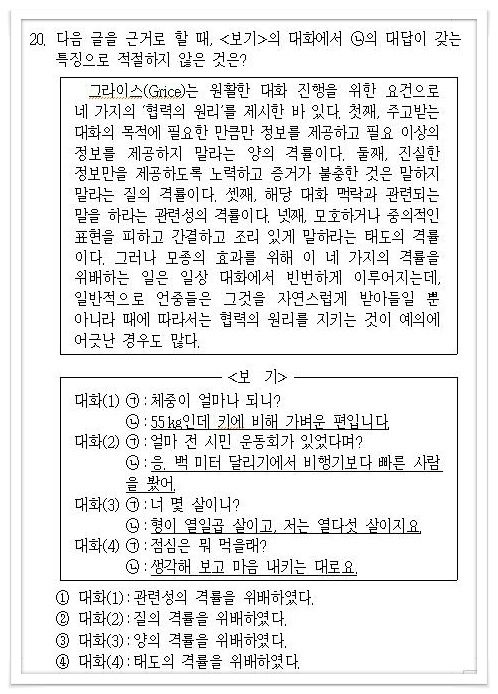 20. 다음 글을 근거로 할 때, <보기>의 대화에서 ㉡의 대답이 갖는 특징으로 적절하지 않은 것은?

그라이스(Grice)는 원활한 대화 진행을 위한 요건으로 네 가지의 '협력의 원리'를 제시한 바 있다. 첫째, 주고받는 대화의 목적에 필요한 만큼만 정보를 제공하고 필요 이상의 정보를 제공하지 말라는 양의 격률이다. 둘째, 진실한 정보만을 제공하도록 노력하고 증거가 불충한 것은 말하지 말라는 질의 격률이다. 셋째, 해당 대화 맥락과 관련되는 말을 하라는 관련성의 격률이다. 넷째, 모호하거나 중의적인 표현을 피하고 간결하고 조리 있게 말하라는 태도의 격률이다. 그러나 모종의 효과를 위해 이 네 가지의 격률을 위배하는 일은 일상 대화에서 빈번하게 이루어지는데, 일반적으로 언중들은 그것을 자연스럽게 받아들일 뿐 아니라 때에 따라서는 협력의 원리를 지키는 것이 예의에 어긋난 경우도 많다.

<보 기>

대화(1) ㉠ : 체중이 얼마나 되니?
㉡ : 55 ㎏인데 키에 비해 가벼운 편입니다.
대화(2) ㉠ : 얼마 전 시민 운동회가 있었다며?
㉡ : 응. 백 미터 달리기에서 비행기보다 빠른 사람을 봤어.
대화(3) ㉠ : 너 몇 살이니?
㉡ : 형이 열일곱 살이고, 저는 열다섯 살이지요.
대화(4) ㉠ : 점심은 뭐 먹을래?
㉡ : 생각해 보고 마음 내키는 대로요.

① 대화(1) : 관련성의 격률을 위배하였다.
② 대화(2) : 질의 격률을 위배하였다.
③ 대화(3) : 양의 격률을 위배하였다.
④ 대화(4) : 태도의 격률을 위배하였다.